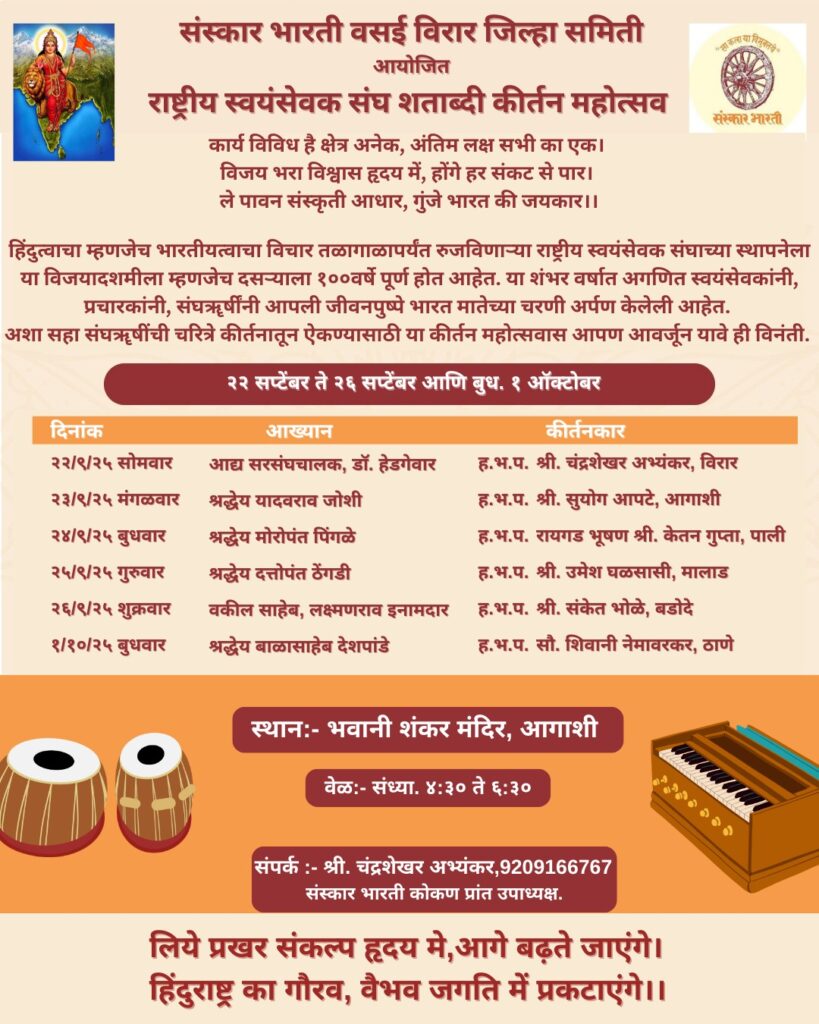 संस्कार भारती वसई विरार जिल्हा समिती
आयोजित
राष्ट्रीय स्वयंसेवक संघ शताब्दी कीर्तन महोत्सव

सा कला या विमुक्तये
संस्कार भारती

कार्य विविध है क्षेत्र अनेक, अंतिम लक्ष सभी का एक।
विजय भरा विश्वास हृदय में, होंगे हर संकट से पार।
ले पावन संस्कृती आधार, गुंजे भारत की जयकार।।

हिंदुत्वाचा म्हणजेच भारतीयत्वाचा विचार तळागाळापर्यंत रुजविणाऱ्या राष्ट्रीय स्वयंसेवक संघाच्या स्थापनेला या विजयादशमीला म्हणजेच दसऱ्याला १००वर्षे पूर्ण होत आहेत. या शंभर वर्षात अगणित स्वयंसेवकांनी, प्रचारकांनी, संघऋषींनी आपली जीवनपुष्पे भारत मातेच्या चरणी अर्पण केलेली आहेत.
अशा सहा संघऋषींची चरित्रे कीर्तनातून ऐकण्यासाठी या कीर्तन महोत्सवास आपण आवर्जून यावे ही विनंती.

२२ सप्टेंबर ते २६ सप्टेंबर आणि बुध. १ ऑक्टोबर

| दिनांक | आख्यान | कीर्तनकार |
|---|---|---|
| २२/९/२५ सोमवार | आद्य सरसंघचालक, डॉ. हेडगेवार | ह.भ.प. श्री. चंद्रशेखर अभ्यंकर, विरार |
| २३/९/२५ मंगळवार | श्रद्धेय यादवराव जोशी | ह.भ.प. श्री. सुयोग आपटे, आगाशी |
| २४/९/२५ बुधवार | श्रद्धेय मोरोपंत पिंगळे | ह.भ.प. रायगड भूषण श्री. केतन गुप्ता, पाली |
| २५/९/२५ गुरुवार | श्रद्धेय दत्तोपंत ठेंगडी | ह.भ.प. श्री. उमेश घळसासी, मालाड |
| २६/९/२५ शुक्रवार | वकील साहेब, लक्ष्मणराव इनामदार | ह.भ.प. श्री. संकेत भोळे, बडोदे |
| १/१०/२५ बुधवार | श्रद्धेय बाळासाहेब देशपांडे | ह.भ.प. सौ. शिवानी नेमावरकर, ठाणे |

स्थान:- भवानी शंकर मंदिर, आगाशी

वेळ:- संध्या. ४:३० ते ६:३०

संपर्क :- श्री. चंद्रशेखर अभ्यंकर,9209166767
संस्कार भारती कोकण प्रांत उपाध्यक्ष.

लिये प्रखर संकल्प हृदय मे,आगे बढ़ते जाएंगे।
हिंदुराष्ट्र का गौरव, वैभव जगति में प्रकटाएंगे।।